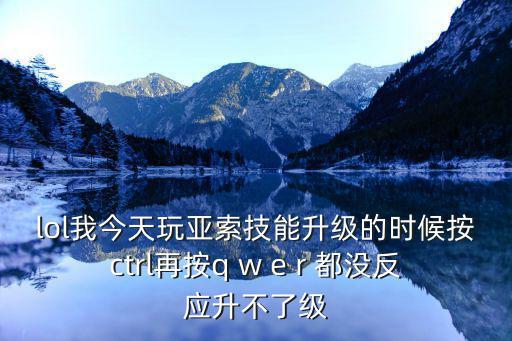 lol我今天玩亚索技能升级的时候按ctrl再按q w e r 都没反应升不了级